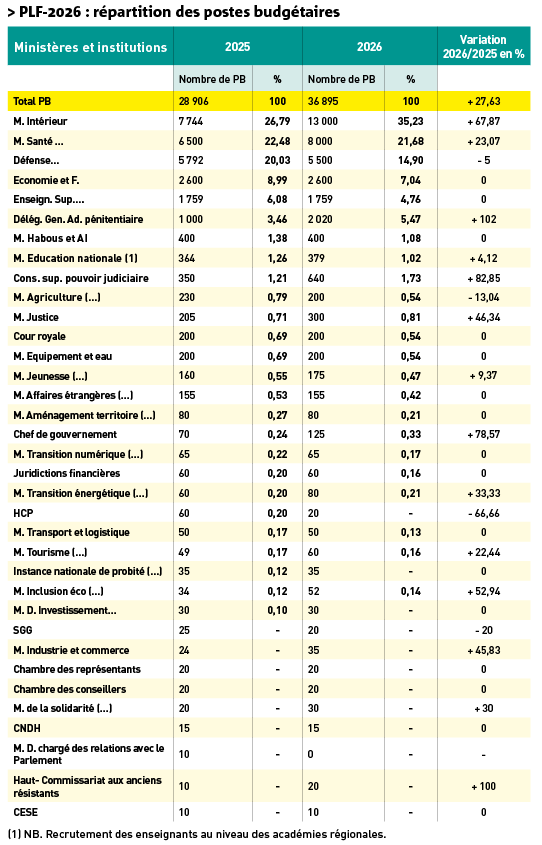 > PLF-2026 : répartition des postes budgétaires

| Ministères et institutions | 2025 | | 2026 | | Variation 2026/2025 en % |
|---|---|---|---|---|---|
| | Nombre de PB | % | Nombre de PB | % | |
| Total PB | 28 906 | 100 | 36 895 | 100 | + 27,63 |
| M. Intérieur | 7 744 | 26,79 | 13 000 | 35,23 | + 67,87 |
| M. Santé ... | 6 500 | 22,48 | 8 000 | 21,68 | + 23,07 |
| Défense... | 5 792 | 20,03 | 5 500 | 14,90 | - 5 |
| Economie et F. | 2 600 | 8,99 | 2 600 | 7,04 | 0 |
| Enseign. Sup.... | 1 759 | 6,08 | 1 759 | 4,76 | 0 |
| Délég. Gen. Ad. pénitentiaire | 1 000 | 3,46 | 2 020 | 5,47 | + 102 |
| M. Habous et AI | 400 | 1,38 | 400 | 1,08 | 0 |
| M. Education nationale (1) | 364 | 1,26 | 379 | 1,02 | + 4,12 |
| Cons. sup. pouvoir judiciaire | 350 | 1,21 | 640 | 1,73 | + 82,85 |
| M. Agriculture (...) | 230 | 0,79 | 200 | 0,54 | - 13,04 |
| M. Justice | 205 | 0,71 | 300 | 0,81 | + 46,34 |
| Cour royale | 200 | 0,69 | 200 | 0,54 | 0 |
| M. Equipement et eau | 200 | 0,69 | 200 | 0,54 | 0 |
| M. Jeunesse (...) | 160 | 0,55 | 175 | 0,47 | + 9,37 |
| M. Affaires étrangères (...) | 155 | 0,53 | 155 | 0,42 | 0 |
| M. Aménagement territoire (...) | 80 | 0,27 | 80 | 0,21 | 0 |
| Chef de gouvernement | 70 | 0,24 | 125 | 0,33 | + 78,57 |
| M. Transition numérique (...) | 65 | 0,22 | 65 | 0,17 | 0 |
| Juridictions financières | 60 | 0,20 | 60 | 0,16 | 0 |
| M. Transition énergétique (...) | 60 | 0,20 | 80 | 0,21 | + 33,33 |
| HCP | 60 | 0,20 | 20 | - | - 66,66 |
| M. Transport et logistique | 50 | 0,17 | 50 | 0,13 | 0 |
| M. Tourisme (...) | 49 | 0,17 | 60 | 0,16 | + 22,44 |
| Instance nationale de probité (...) | 35 | 0,12 | 35 | - | 0 |
| M. Inclusion éco (...) | 34 | 0,12 | 52 | 0,14 | + 52,94 |
| M. D. Investissement... | 30 | 0,10 | 30 | - | 0 |
| SGG | 25 | - | 20 | - | - 20 |
| M. Industrie et commerce | 24 | - | 35 | - | + 45,83 |
| Chambre des représentants | 20 | - | 20 | - | 0 |
| Chambre des conseillers | 20 | - | 20 | - | 0 |
| M. de la solidarité (...) | 20 | - | 30 | - | + 30 |
| CNDH | 15 | - | 15 | - | 0 |
| M. D. chargé des relations avec le Parlement | 10 | - | 0 | - | - |
| Haut- Commissariat aux anciens résistants | 10 | - | 20 | - | + 100 |
| CESE | 10 | - | 10 | - | 0 |

(1) NB. Recrutement des enseignants au niveau des académies régionales.